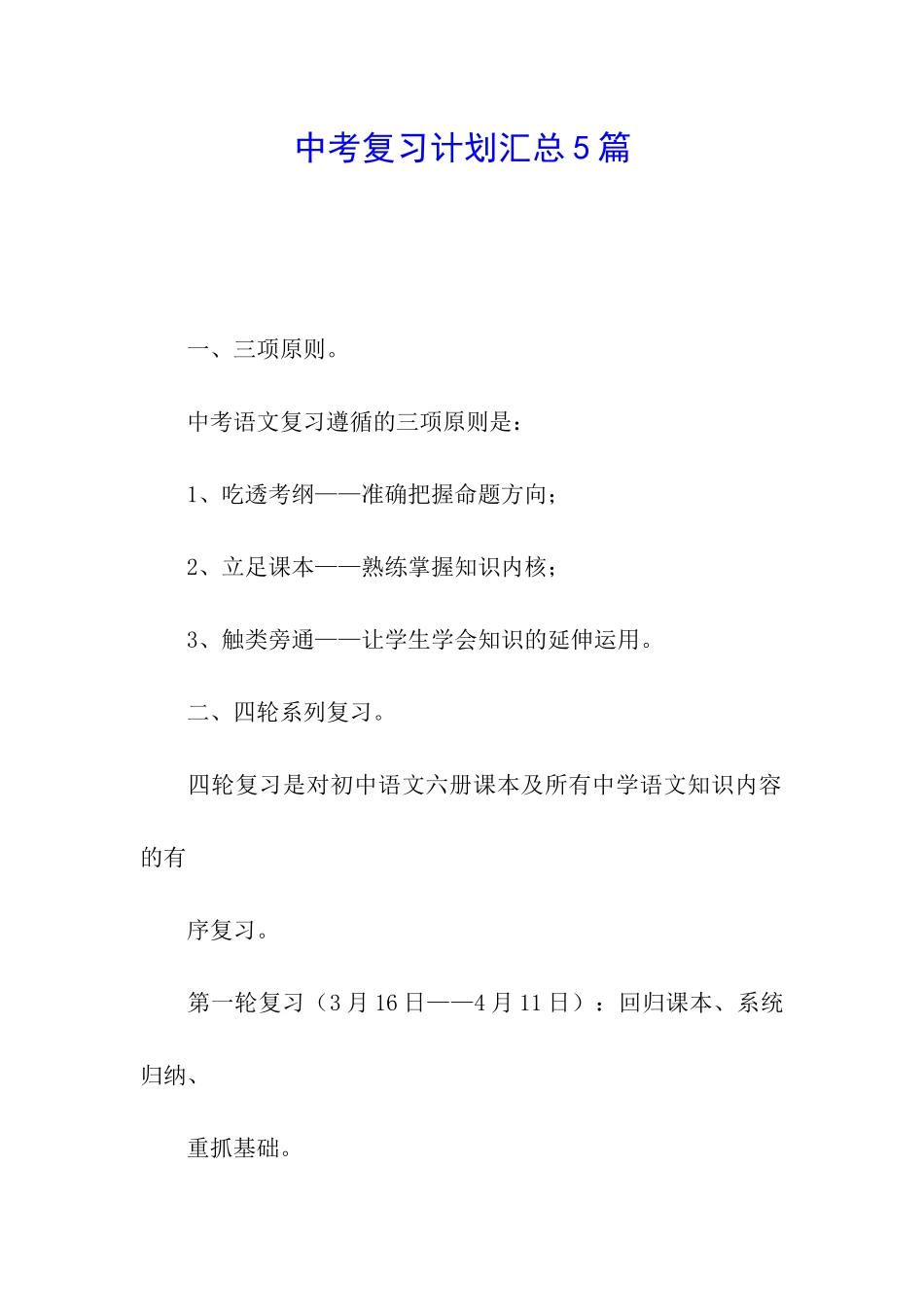 中考复习计划汇总5篇

一、三项原则。

中考语文复习遵循的三项原则是：

1、吃透考纲——准确把握命题方向；

2、立足课本——熟练掌握知识内核；

3、触类旁通——让学生学会知识的延伸运用。

二、四轮系列复习。

四轮复习是对初中语文六册课本及所有中学语文知识内容的有

序复习。

第一轮复习（3月16日——4月11日）：回归课本、系统归纳、

重抓基础。